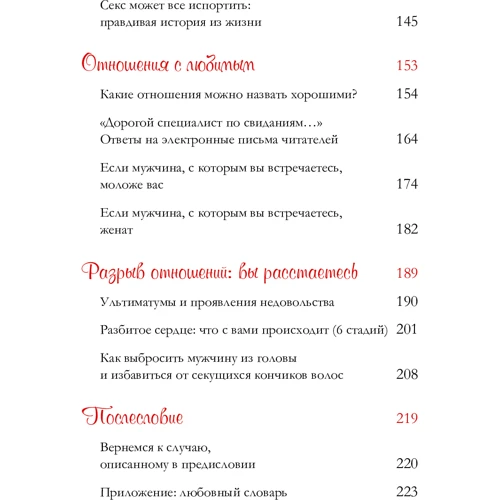 Секс может все испортить: правдивая история из жизни 145

Отношения с любимым 153

Какие отношения можно назвать хорошими? 154

«Дорогой специалист по свиданиям…» Ответы на электронные письма читателей 164

Если мужчина, с которым вы встречаетесь, моложе вас 174

Если мужчина, с которым вы встречаетесь, женат 182

Разрыв отношений: вы расстаетесь 189

Ультиматумы и проявления недовольства 190

Разбитое сердце: что с вами происходит (6 стадий) 201

Как выбросить мужчину из головы и избавиться от секущихся кончиков волос 208

Послесловие 219

Вернемся к случаю, описанному в предисловии 220

Приложение: любовный словарь 223